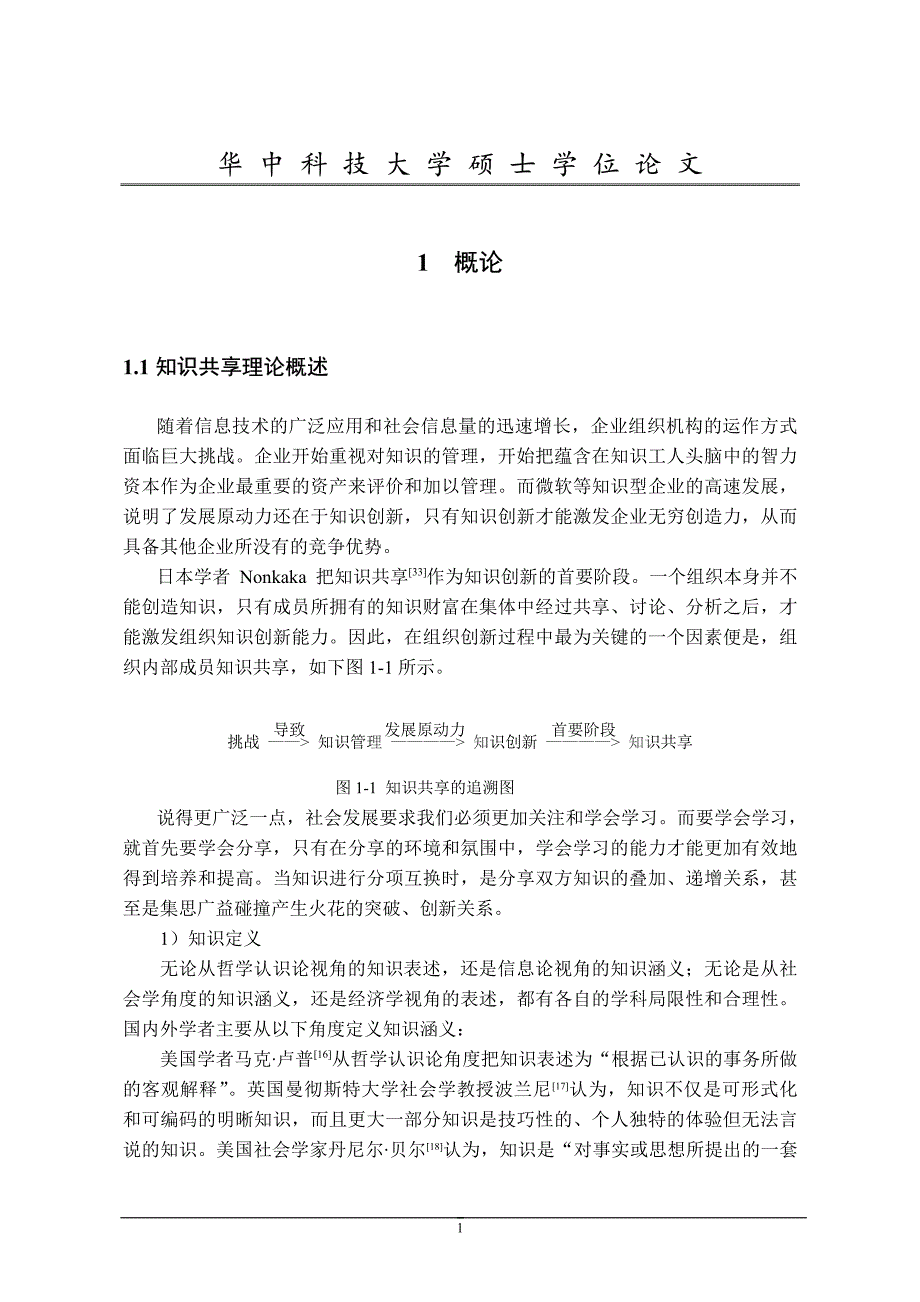 华 中 科 技 大 学 硕 士 学 位 论 文

1 概论

1.1 知识共享理论概述

随着信息技术的广泛应用和社会信息量的迅速增长，企业组织机构的运作方式面临巨大挑战。企业开始重视对知识的管理，开始把蕴含在知识工人头脑中的智力资本作为企业最重要的资产来评价和加以管理。而微软等知识型企业的高速发展，说明了发展原动力还在于知识创新，只有知识创新才能激发企业无穷创造力，从而具备其他企业所没有的竞争优势。

日本学者 Nonkaka 把知识共享$^{[33]}$作为知识创新的首要阶段。一个组织本身并不能创造知识，只有成员所拥有的知识财富在集体中经过共享、讨论、分析之后，才能激发组织知识创新能力。因此，在组织创新过程中最为关键的一个因素便是，组织内部成员知识共享，如下图 1-1 所示。

挑战 导致 知识管理 发展原动力 知识创新 首要阶段 知识共享

图 1-1 知识共享的追溯图

说得更广泛一点，社会发展要求我们必须更加关注和学会学习。而要学会学习，就首先要学会分享，只有在分享的环境和氛围中，学会学习的能力才能更加有效地得到培养和提高。当知识进行分项互换时，是分享双方知识的叠加、递增关系，甚至是集思广益碰撞产生火花的突破、创新关系。

1）知识定义

无论从哲学认识论视角的知识表述，还是信息论视角的知识涵义；无论是从社会学角度的知识涵义，还是经济学视角的表述，都有各自的学科局限性和合理性。国内外学者主要从以下角度定义知识涵义：

美国学者马克·卢普$^{[16]}$从哲学认识论角度把知识表述为“根据已认识的事务所做的客观解释”。英国曼彻斯特大学社会学教授波兰尼$^{[17]}$认为，知识不仅是可形式化和可编码的明晰知识，而且更大一部分知识是技巧性的、个人独特的体验但无法言说的知识。美国社会学家丹尼尔·贝尔$^{[18]}$认为，知识是“对事实或思想所提出的一套

1